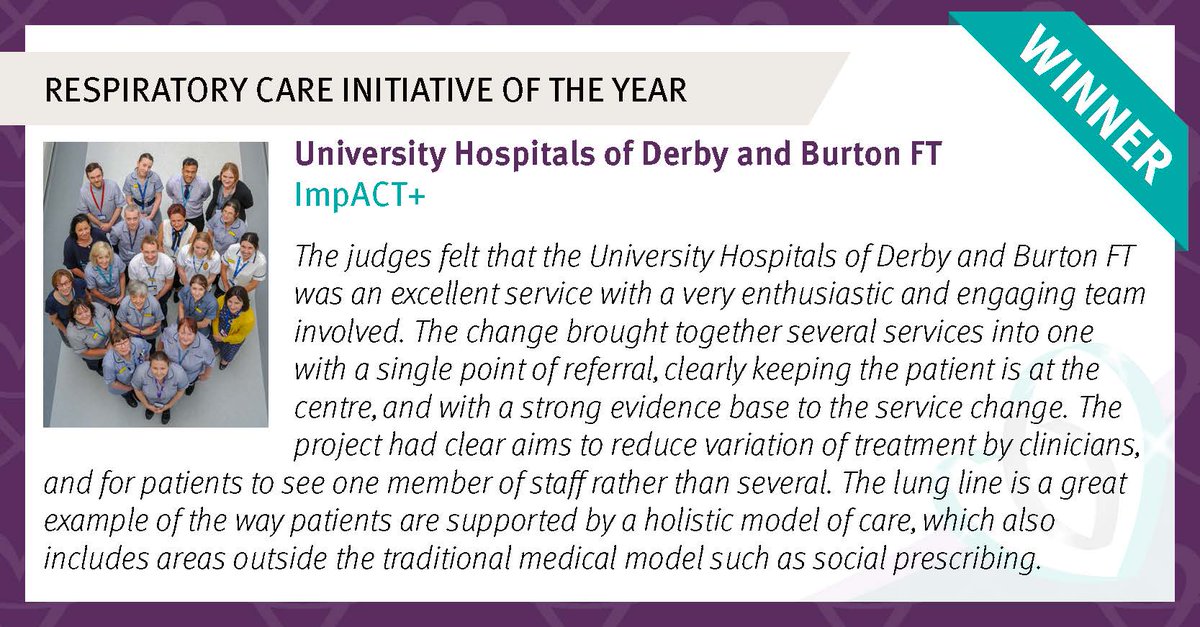 RESPIRATORY CARE INITIATIVE OF THE YEAR

WINNER

University Hospitals of Derby and Burton FT
ImpACT+

The judges felt that the University Hospitals of Derby and Burton FT was an excellent service with a very enthusiastic and engaging team involved. The change brought together several services into one with a single point of referral, clearly keeping the patient is at the centre, and with a strong evidence base to the service change. The project had clear aims to reduce variation of treatment by clinicians, and for patients to see one member of staff rather than several. The lung line is a great example of the way patients are supported by a holistic model of care, which also includes areas outside the traditional medical model such as social prescribing.